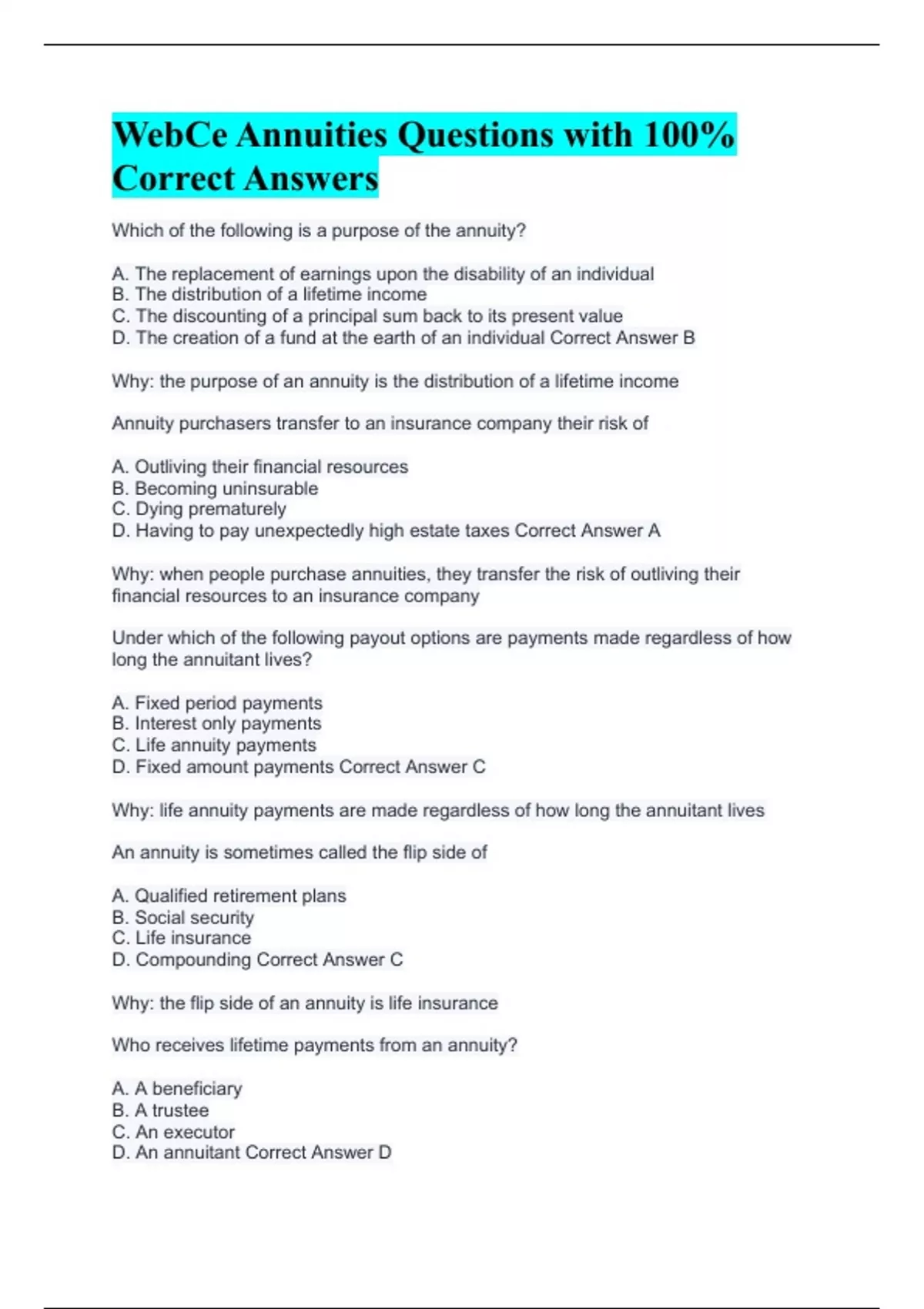 WebCe Annuities Questions with 100% Correct Answers

Which of the following is a purpose of the annuity?

A. The replacement of earnings upon the disability of an individual
B. The distribution of a lifetime income
C. The discounting of a principal sum back to its present value
D. The creation of a fund at the earth of an individual Correct Answer B

Why: the purpose of an annuity is the distribution of a lifetime income

Annuity purchasers transfer to an insurance company their risk of

A. Outliving their financial resources
B. Becoming uninsurable
C. Dying prematurely
D. Having to pay unexpectedly high estate taxes Correct Answer A

Why: when people purchase annuities, they transfer the risk of outliving their financial resources to an insurance company

Under which of the following payout options are payments made regardless of how long the annuitant lives?

A. Fixed period payments
B. Interest only payments
C. Life annuity payments
D. Fixed amount payments Correct Answer C

Why: life annuity payments are made regardless of how long the annuitant lives

An annuity is sometimes called the flip side of

A. Qualified retirement plans
B. Social security
C. Life insurance
D. Compounding Correct Answer C

Why: the flip side of an annuity is life insurance

Who receives lifetime payments from an annuity?

A. A beneficiary
B. A trustee
C. An executor
D. An annuitant Correct Answer D